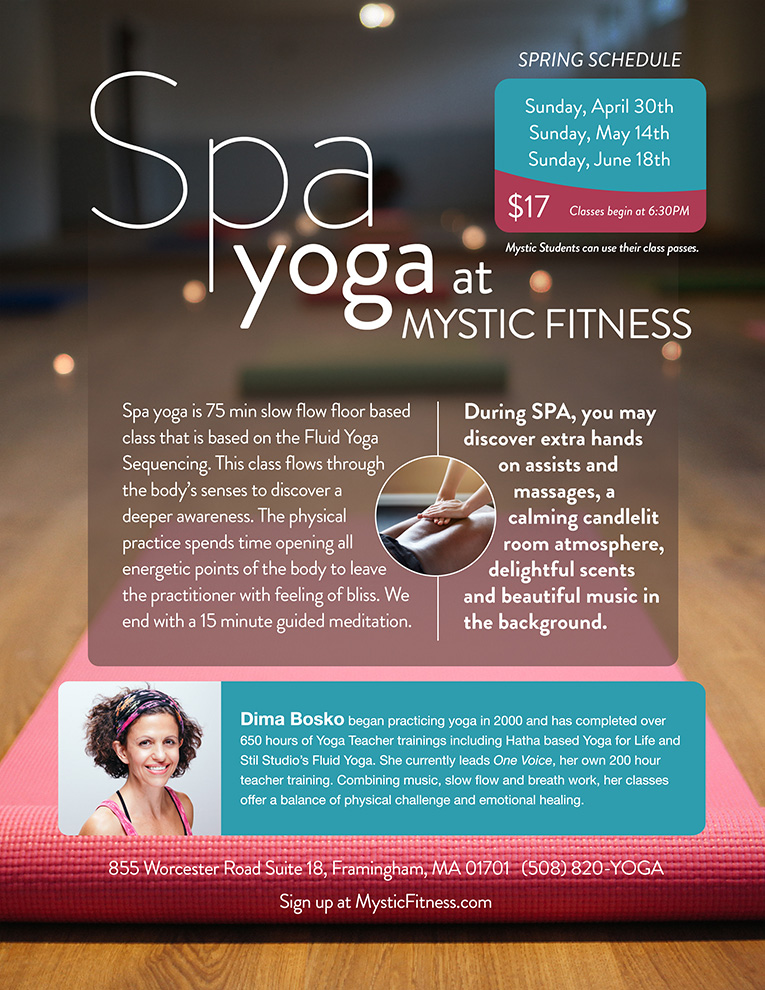 Spa yoga at MYSTIC FITNESS

SPRING SCHEDULE

Sunday, April 30th
Sunday, May 14th
Sunday, June 18th

$17 Classes begin at 6:30PM

Mystic Students can use their class passes.

Spa yoga is 75 min slow flow floor based class that is based on the Fluid Yoga Sequencing. This class flows through the body's senses to discover a deeper awareness. The physical practice spends time opening all energetic points of the body to leave the practitioner with feeling of bliss. We end with a 15 minute guided meditation.

During SPA, you may discover extra hands on assists and massages, a calming candlelit room atmosphere, delightful scents and beautiful music in the background.

Dima Bosko began practicing yoga in 2000 and has completed over 650 hours of Yoga Teacher trainings including Hatha based Yoga for Life and Stil Studio's Fluid Yoga. She currently leads One Voice, her own 200 hour teacher training. Combining music, slow flow and breath work, her classes offer a balance of physical challenge and emotional healing.

855 Worcester Road Suite 18, Framingham, MA 01701 (508) 820-YOGA

Sign up at MysticFitness.com